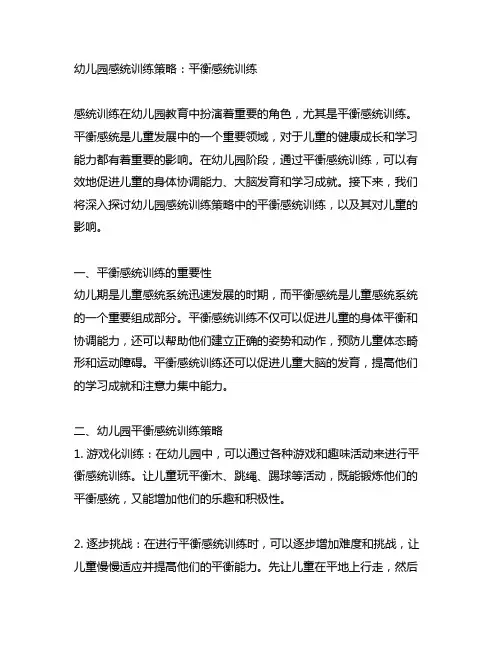 幼儿园感统训练策略：平衡感统训练

感统训练在幼儿园教育中扮演着重要的角色，尤其是平衡感统训练。平衡感统是儿童发展中的一个重要领域，对于儿童的健康成长和学习能力都有着重要的影响。在幼儿园阶段，通过平衡感统训练，可以有效地促进儿童的身体协调能力、大脑发育和学习成就。接下来，我们将深入探讨幼儿园感统训练策略中的平衡感统训练，以及其对儿童的影响。

一、平衡感统训练的重要性
幼儿期是儿童感统系统迅速发展的时期，而平衡感统是儿童感统系统的一个重要组成部分。平衡感统训练不仅可以促进儿童的身体平衡和协调能力，还可以帮助他们建立正确的姿势和动作，预防儿童体态畸形和运动障碍。平衡感统训练还可以促进儿童大脑的发育，提高他们的学习成就和注意力集中能力。

二、幼儿园平衡感统训练策略
1. 游戏化训练：在幼儿园中，可以通过各种游戏和趣味活动来进行平衡感统训练。让儿童玩平衡木、跳绳、踢球等活动，既能锻炼他们的平衡感统，又能增加他们的乐趣和积极性。

2. 逐步挑战：在进行平衡感统训练时，可以逐步增加难度和挑战，让儿童慢慢适应并提高他们的平衡能力。先让儿童在平地上行走，然后